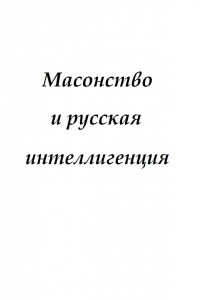 Масонство
и русская
интеллигенция